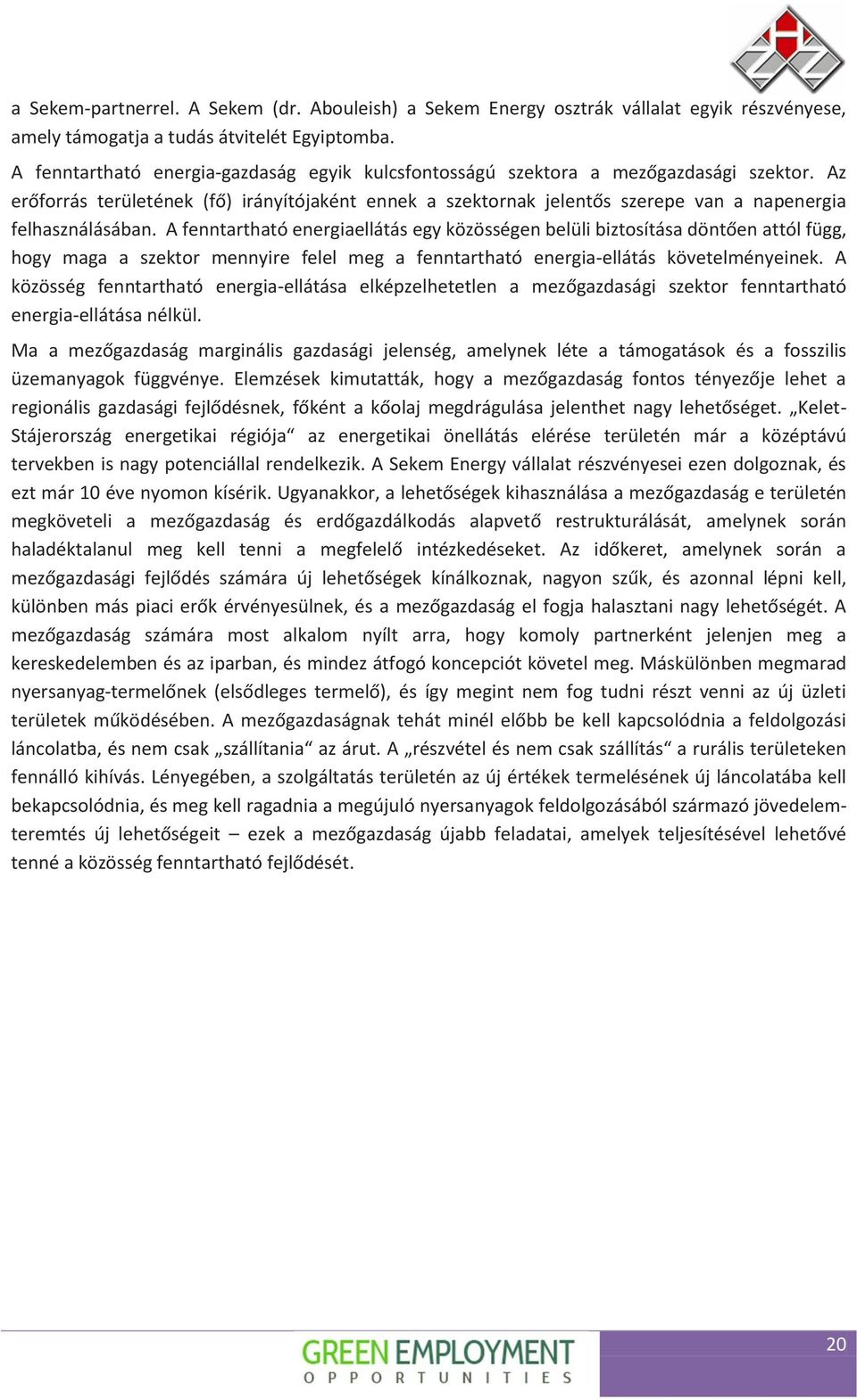 a Sekem-partnerrel. A Sekem (dr. Abouleish) a Sekem Energy osztrák vállalat egyik részvényese, amely támogatja a tudás átvitelét Egyiptomba.

A fenntartható energia-gazdaság egyik kulcsfontosságú szektora a mezőgazdasági szektor. Az erőforrás területének (fő) irányítójaként ennek a szektornak jelentős szerepe van a napenergia felhasználásában. A fenntartható energiaellátás egy közösségen belüli biztosítása döntően attól függ, hogy maga a szektor mennyire felel meg a fenntartható energia-ellátás követelményeinek. A közösség fenntartható energia-ellátása elképzelhetetlen a mezőgazdasági szektor fenntartható energia-ellátása nélkül.

Ma a mezőgazdaság marginális gazdasági jelenség, amelynek léte a támogatások és a fosszilis üzemanyagok függvénye. Elemzések kimutatták, hogy a mezőgazdaság fontos tényezője lehet a regionális gazdasági fejlődésnek, főként a kőolaj megdrágulása jelenthet nagy lehetőséget. „Kelet-Stájerország energetikai régiója“ az energetikai önellátás elérése területén már a középtávú tervekben is nagy potenciállal rendelkezik. A Sekem Energy vállalat részvényesei ezen dolgoznak, és ezt már 10 éve nyomon kísérik. Ugyanakkor, a lehetőségek kihasználása a mezőgazdaság e területén megköveteli a mezőgazdaság és erdőgazdálkodás alapvető restrukturálását, amelynek során haladéktalanul meg kell tenni a megfelelő intézkedéseket. Az időkeret, amelynek során a mezőgazdasági fejlődés számára új lehetőségek kínálkoznak, nagyon szűk, és azonnal lépni kell, különben más piaci erők érvényesülnek, és a mezőgazdaság el fogja halasztani nagy lehetőségét. A mezőgazdaság számára most alkalom nyílt arra, hogy komoly partnerként jelenjen meg a kereskedelemben és az iparban, és mindez átfogó koncepciót követel meg. Máskülönben megmarad nyersanyag-termelőnek (elsődleges termelő), és így megint nem fog tudni részt venni az új üzleti területek működésében. A mezőgazdaságnak tehát minél előbb be kell kapcsolódnia a feldolgozási láncolatba, és nem csak „szállítania“ az árut. A „részvétel és nem csak szállítás“ a rurális területeken fennálló kihívás. Lényegében, a szolgáltatás területén az új értékek termelésének új láncolatába kell bekapcsolódnia, és meg kell ragadnia a megújuló nyersanyagok feldolgozásából származó jövedelemteremtés új lehetőségeit – ezek a mezőgazdaság újabb feladatai, amelyek teljesítésével lehetővé tenné a közösség fenntartható fejlődését.

GREEN EMPLOYMENT
OPPORTUNITIES

20